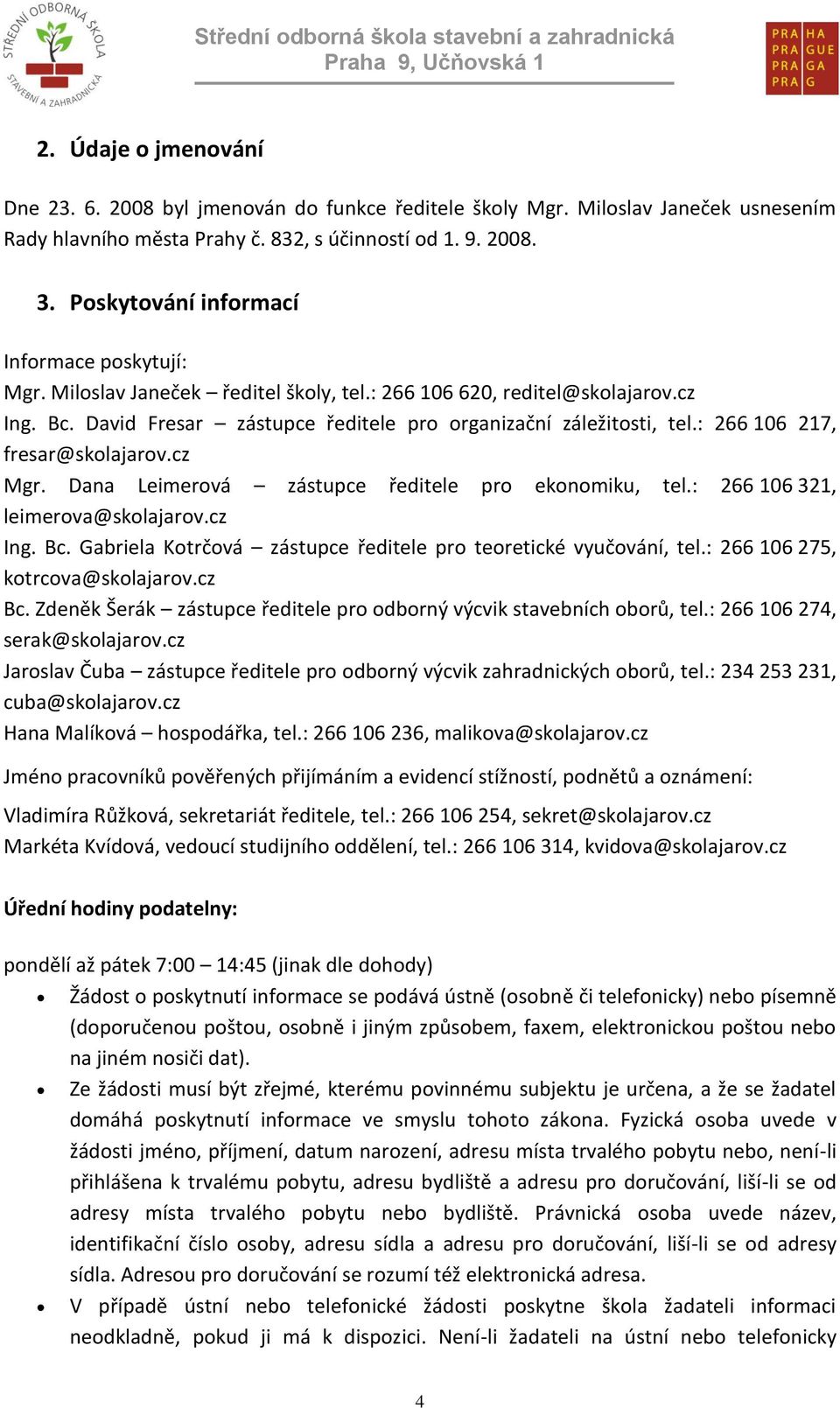 STŘEDNÍ ODBORNÁ ŠKOLA STAVEBNÍ A ZAHRADNICKÁ

Střední odborná škola stavební a zahradnická
Praha 9, Učňovská 1

PRA HA
PRA GUE
PRA GA
PRA G

2. Údaje o jmenování

Dne 23. 6. 2008 byl jmenován do funkce ředitele školy Mgr. Miloslav Janeček usnesením Rady hlavního města Prahy č. 832, s účinností od 1. 9. 2008.

3. Poskytování informací

Informace poskytují:
Mgr. Miloslav Janeček – ředitel školy, tel.: 266 106 620, reditel@skolajarov.cz
Ing. Bc. David Fresar – zástupce ředitele pro organizační záležitosti, tel.: 266 106 217, fresar@skolajarov.cz
Mgr. Dana Leimerová – zástupce ředitele pro ekonomiku, tel.: 266 106 321, leimerova@skolajarov.cz
Ing. Bc. Gabriela Kotrčová – zástupce ředitele pro teoretické vyučování, tel.: 266 106 275, kotrcova@skolajarov.cz
Bc. Zdeněk Šerák – zástupce ředitele pro odborný výcvik stavebních oborů, tel.: 266 106 274, serak@skolajarov.cz
Jaroslav Čuba – zástupce ředitele pro odborný výcvik zahradnických oborů, tel.: 234 253 231, cuba@skolajarov.cz
Hana Malíková – hospodářka, tel.: 266 106 236, malikova@skolajarov.cz

Jméno pracovníků pověřených přijímáním a evidencí stížností, podnětů a oznámení:

Vladimíra Růžková, sekretariát ředitele, tel.: 266 106 254, sekret@skolajarov.cz
Markéta Kvídová, vedoucí studijního oddělení, tel.: 266 106 314, kvidova@skolajarov.cz

Úřední hodiny podatelny:

pondělí až pátek 7:00 – 14:45 (jinak dle dohody)
• Žádost o poskytnutí informace se podává ústně (osobně či telefonicky) nebo písemně (doporučenou poštou, osobně i jiným způsobem, faxem, elektronickou poštou nebo na jiném nosiči dat).
• Ze žádosti musí být zřejmé, kterému povinnému subjektu je určena, a že se žadatel domáhá poskytnutí informace ve smyslu tohoto zákona. Fyzická osoba uvede v žádosti jméno, příjmení, datum narození, adresu místa trvalého pobytu nebo, není-li přihlášena k trvalému pobytu, adresu bydliště a adresu pro doručování, liší-li se od adresy místa trvalého pobytu nebo bydliště. Právnická osoba uvede název, identifikační číslo osoby, adresu sídla a adresu pro doručování, liší-li se od adresy sídla. Adresou pro doručování se rozumí též elektronická adresa.
• V případě ústní nebo telefonické žádosti poskytne škola žadateli informaci neodkladně, pokud ji má k dispozici. Není-li žadateli na ústní nebo telefonicky

4